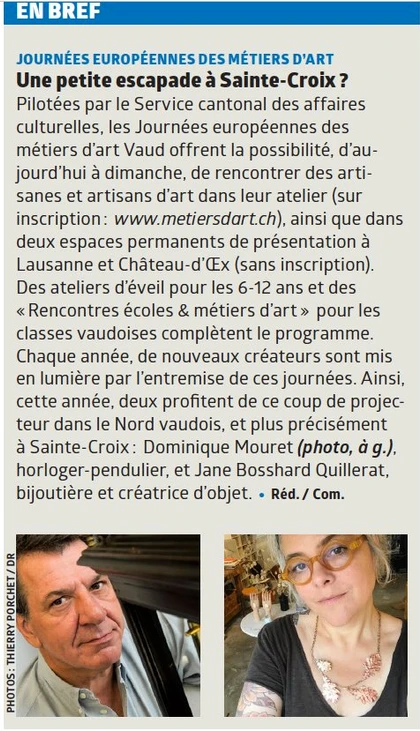 EN BREF

JOURNÉES EUROPÉENNES DES MÉTIERS D'ART

Une petite escapade à Sainte-Croix ?

Pilotées par le Service cantonal des affaires culturelles, les Journées européennes des métiers d'art Vaud offrent la possibilité, d'aujourd'hui à dimanche, de rencontrer des artisanes et artisans d'art dans leur atelier (sur inscription : www.metiersdart.ch), ainsi que dans deux espaces permanents de présentation à Lausanne et Château-d'Œx (sans inscription). Des ateliers d'éveil pour les 6-12 ans et des « Rencontres écoles & métiers d'art » pour les classes vaudoises complètent le programme. Chaque année, de nouveaux créateurs sont mis en lumière par l'entremise de ces journées. Ainsi, cette année, deux profitent de ce coup de projecteur dans le Nord vaudois, et plus précisément à Sainte-Croix : Dominique Mouret (photo, à g.), horloger-pendulier, et Jane Bosshard Quillerat, bijoutière et créatrice d'objet. • Réd. / Com.

PHOTOS : THIERRY PORCHET / DR